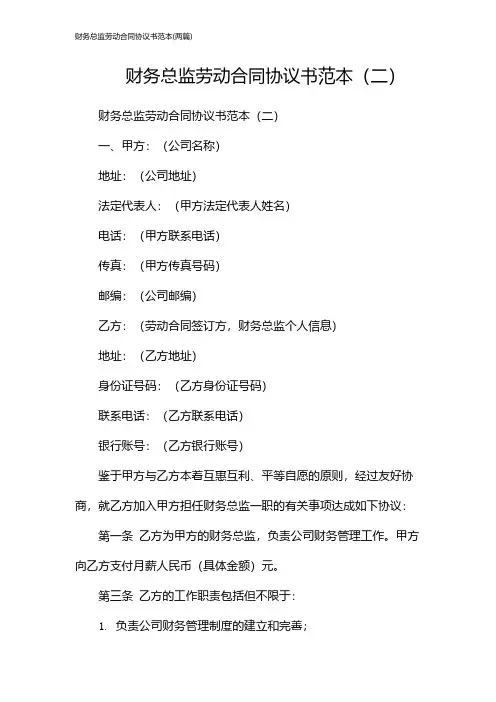 财务总监劳动合同协议书范本(两篇)

财务总监劳动合同协议书范本（二）

财务总监劳动合同协议书范本（二）

一、甲方：（公司名称）

地址：（公司地址）

法定代表人：（甲方法定代表人姓名）

电话：（甲方联系电话）

传真：（甲方传真号码）

邮编：（公司邮编）

乙方：（劳动合同签订方，财务总监个人信息）

地址：（乙方地址）

身份证号码：（乙方身份证号码）

联系电话：（乙方联系电话）

银行账号：（乙方银行账号）

鉴于甲方与乙方本着互惠互利、平等自愿的原则，经过友好协商，就乙方加入甲方担任财务总监一职的有关事项达成如下协议：

第一条 乙方为甲方的财务总监，负责公司财务管理工作。甲方向乙方支付月薪人民币（具体金额）元。

第三条 乙方的工作职责包括但不限于：

1. 负责公司财务管理制度的建立和完善；